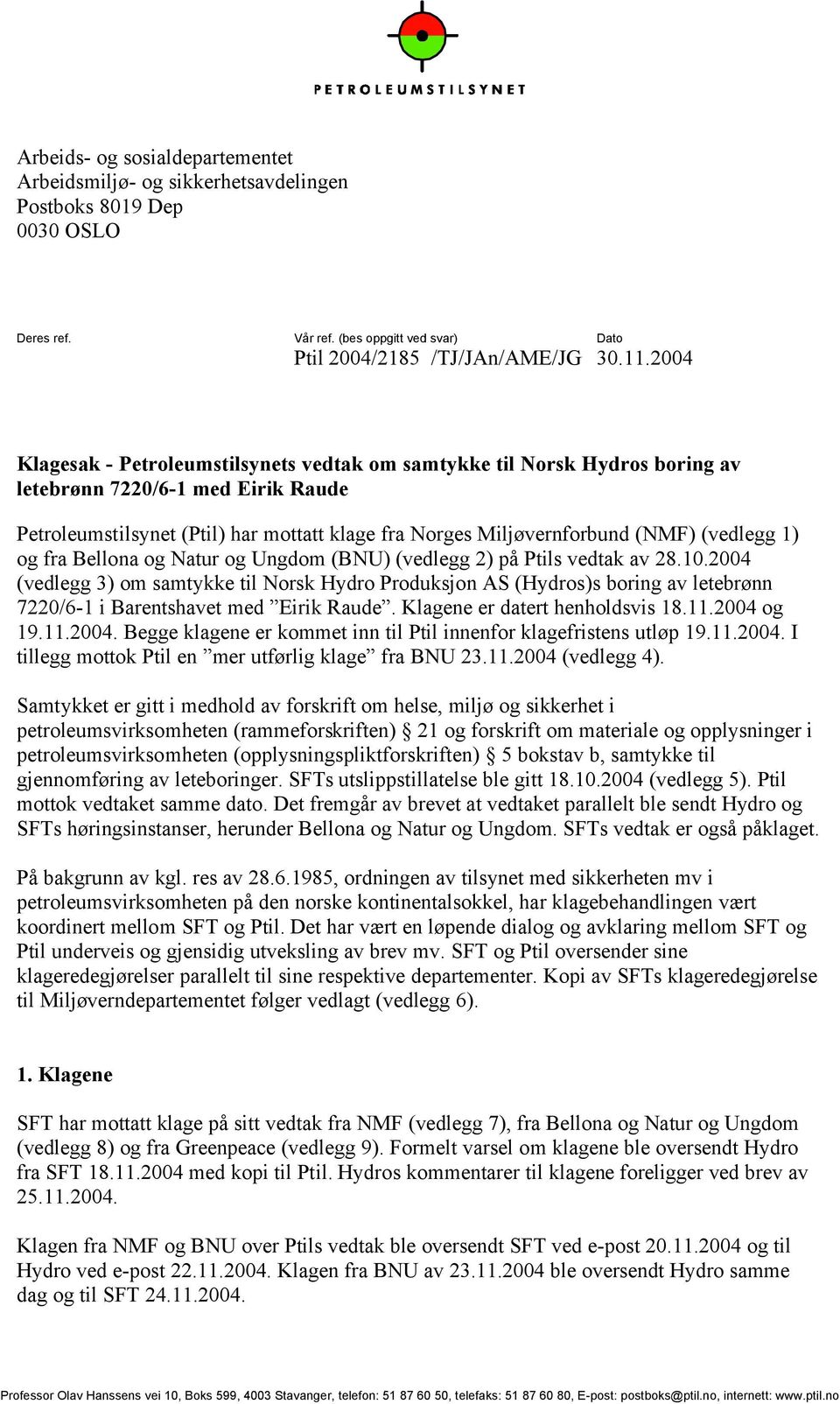 PETROLEUMSTILSYNET

Arbeids- og sosialdepartementet
Arbeidsmiljø- og sikkerhetsavdelingen
Postboks 8019 Dep
0030 OSLO

Deres ref.

Vår ref. (bes oppgitt ved svar)
Ptil 2004/2185 /TJ/JAn/AME/JG

Dato
30.11.2004

Klagesak - Petroleumstilsynets vedtak om samtykke til Norsk Hydros boring av letebrønn 7220/6-1 med Eirik Raude

Petroleumstilsynet (Ptil) har mottatt klage fra Norges Miljøvernforbund (NMF) (vedlegg 1) og fra Bellona og Natur og Ungdom (BNU) (vedlegg 2) på Ptils vedtak av 28.10.2004 (vedlegg 3) om samtykke til Norsk Hydro Produksjon AS (Hydros)s boring av letebrønn 7220/6-1 i Barentshavet med ”Eirik Raude”. Klagene er datert henholdsvis 18.11.2004 og 19.11.2004. Begge klagene er kommet inn til Ptil innenfor klagefristens utløp 19.11.2004. I tillegg mottok Ptil en ”mer utførlig klage” fra BNU 23.11.2004 (vedlegg 4).

Samtykket er gitt i medhold av forskrift om helse, miljø og sikkerhet i petroleumsvirksomheten (rammeforskriften) § 21 og forskrift om materiale og opplysninger i petroleumsvirksomheten (opplysningspliktforskriften) § 5 bokstav b, samtykke til gjennomføring av leteboringer. SFTs utslippstillatelse ble gitt 18.10.2004 (vedlegg 5). Ptil mottok vedtaket samme dato. Det fremgår av brevet at vedtaket parallelt ble sendt Hydro og SFTs høringsinstanser, herunder Bellona og Natur og Ungdom. SFTs vedtak er også påklaget.

På bakgrunn av kgl. res av 28.6.1985, ordningen av tilsynet med sikkerheten mv i petroleumsvirksomheten på den norske kontinentalsokkel, har klagebehandlingen vært koordinert mellom SFT og Ptil. Det har vært en løpende dialog og avklaring mellom SFT og Ptil underveis og gjensidig utveksling av brev mv. SFT og Ptil oversender sine klageredegjørelser parallelt til sine respektive departementer. Kopi av SFTs klageredegjørelse til Miljøverndepartementet følger vedlagt (vedlegg 6).

1. Klagene

SFT har mottatt klage på sitt vedtak fra NMF (vedlegg 7), fra Bellona og Natur og Ungdom (vedlegg 8) og fra Greenpeace (vedlegg 9). Formelt varsel om klagene ble oversendt Hydro fra SFT 18.11.2004 med kopi til Ptil. Hydros kommentarer til klagene foreligger ved brev av 25.11.2004.

Klagen fra NMF og BNU over Ptils vedtak ble oversendt SFT ved e-post 20.11.2004 og til Hydro ved e-post 22.11.2004. Klagen fra BNU av 23.11.2004 ble oversendt Hydro samme dag og til SFT 24.11.2004.

Professor Olav Hanssens vei 10, Boks 599, 4003 Stavanger, telefon: 51 87 60 50, telefaks: 51 87 60 80, E-post: postboks@ptil.no, internett: www.ptil.no